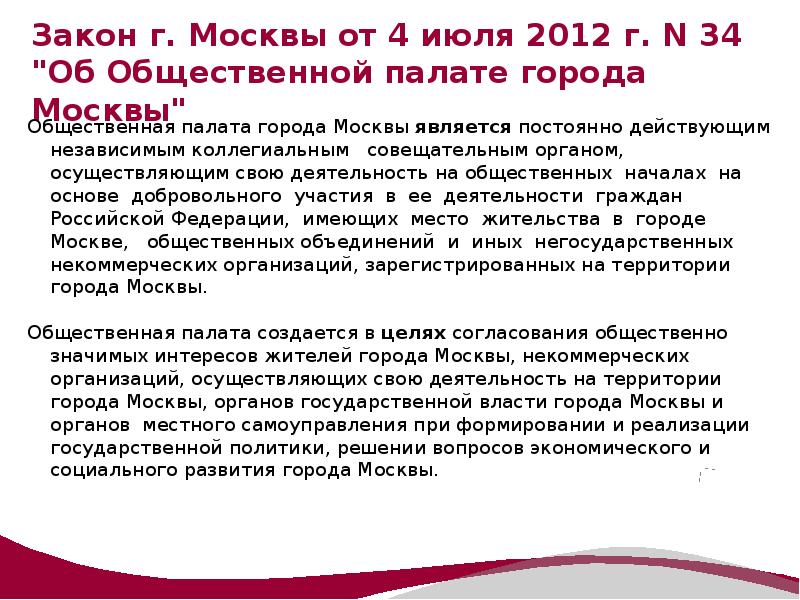 Закон г. Москвы от 4 июля 2012 г. N 34 "Об Общественной палате города Москвы"

Общественная палата города Москвы является постоянно действующим независимым коллегиальным совещательным органом, осуществляющим свою деятельность на общественных началах на основе добровольного участия в ее деятельности граждан Российской Федерации, имеющих место жительства в городе Москве, общественных объединений и иных негосударственных некоммерческих организаций, зарегистрированных на территории города Москвы.

Общественная палата создается в целях согласования общественно значимых интересов жителей города Москвы, некоммерческих организаций, осуществляющих свою деятельность на территории города Москвы, органов государственной власти города Москвы и органов местного самоуправления при формировании и реализации государственной политики, решении вопросов экономического и социального развития города Москвы.